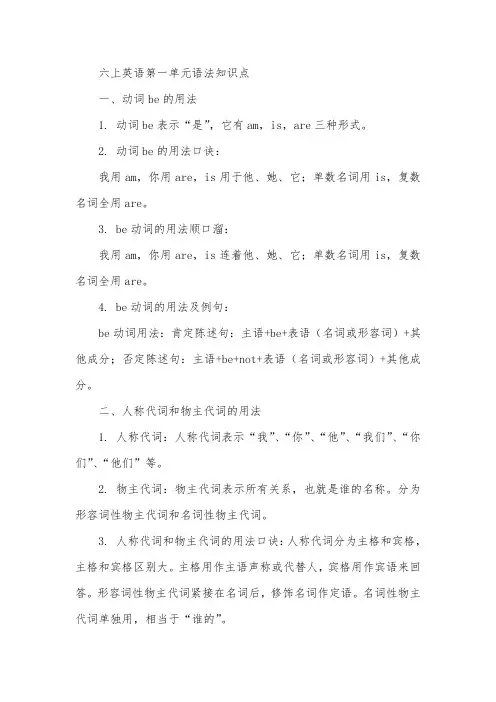 六上英语第一单元语法知识点

一、动词 be 的用法

1. 动词 be 表示“是”，它有 am，is，are 三种形式。

2. 动词 be 的用法口诀：

我用 am，你用 are，is 用于他、她、它；单数名词用 is，复数名词全用 are。

3. be 动词的用法顺口溜：

我用 am，你用 are，is 连着他、她、它；单数名词用 is，复数名词全用 are。

4. be 动词的用法及例句：

be 动词用法：肯定陈述句：主语+be+表语（名词或形容词）+其他成分；否定陈述句：主语+be+not+表语（名词或形容词）+其他成分。

二、人称代词和物主代词的用法

1. 人称代词：人称代词表示“我”、“你”、“他”、“我们”、“你们”、“他们”等。

2. 物主代词：物主代词表示所有关系，也就是谁的名称。分为形容词性物主代词和名词性物主代词。

3. 人称代词和物主代词的用法口诀：人称代词分为主格和宾格，主格和宾格区别大。主格用作主语声称或代替人，宾格用作宾语来回答。形容词性物主代词紧接在名词后，修饰名词作定语。名词性物主代词单独用，相当于“谁的”。